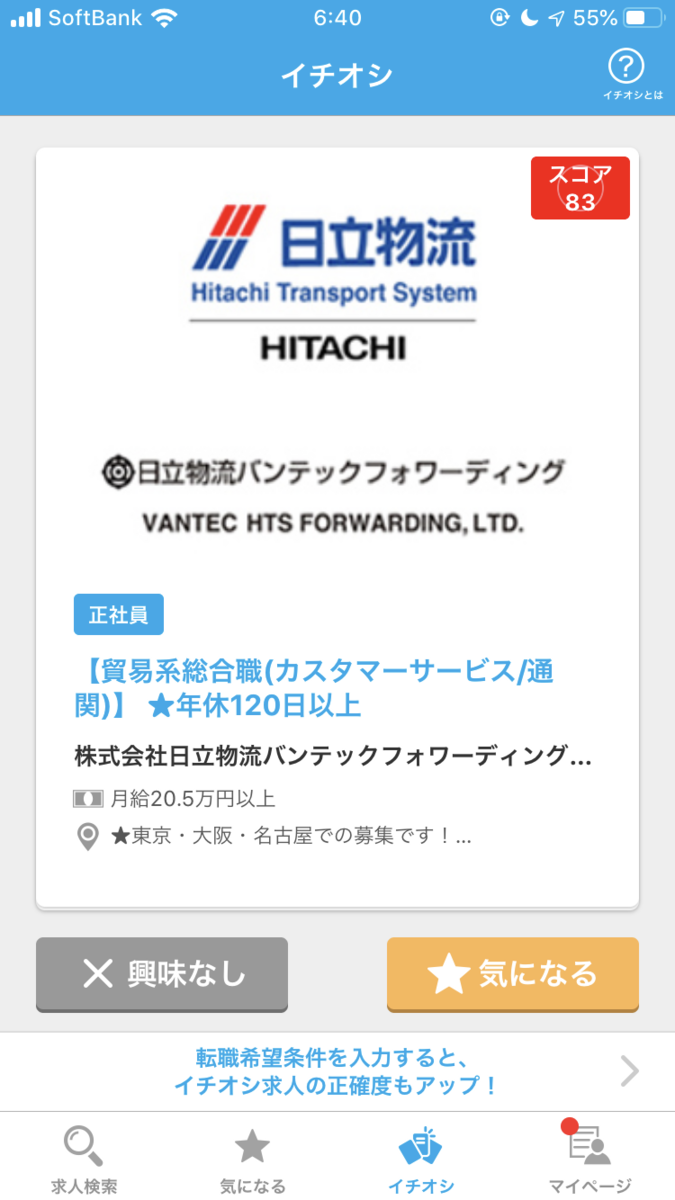 SoftBank 6:40 55%

イチオシ

イチオシとは

スコア 83

日立物流
Hitachi Transport System
HITACHI

日立物流バンテックフォワーディング
VANTEC HTS FORWARDING, LTD.

正社員

【貿易系総合職(カスタマーサービス/通関)】 ★年休120日以上

株式会社日立物流バンテックフォワーディング...

月給20.5万円以上

★東京・大阪・名古屋での募集です！...

興味なし

気になる

転職希望条件を入力すると、
イチオシ求人の正確度もアップ！

求人検索 気になる イチオシ マイページ